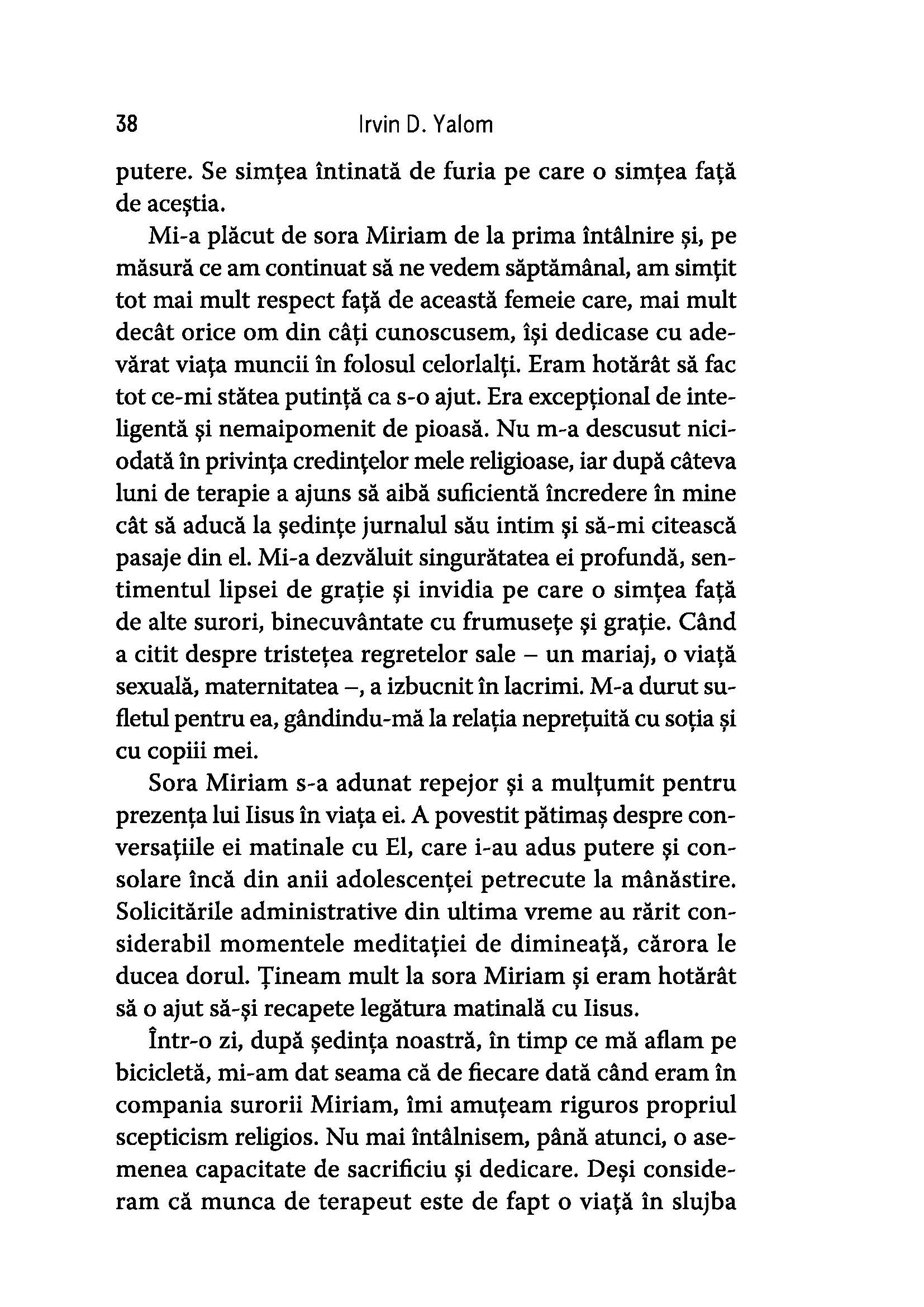 38 Irvin D. Yalom

putere. Se simțea întinată de furia pe care o simțea față de aceștia.

Mi-a plăcut de sora Miriam de la prima întâlnire și, pe măsură ce am continuat să ne vedem săptămânal, am simțit tot mai mult respect față de această femeie care, mai mult decât orice om din câți cunoscusem, își dedicase cu adevărat viața muncii în folosul celorlalți. Eram hotărât să fac tot ce-mi stătea putință ca s-o ajut. Era excepțional de inteligentă și nemaipomenit de pioasă. Nu m-a descusut niciodată în privința credințelor mele religioase, iar după câteva luni de terapie a ajuns să aibă suficientă încredere în mine cât să aducă la ședințe jurnalul său intim și să-mi citească pasaje din el. Mi-a dezvăluit singurătatea ei profundă, sentimentul lipsei de grație și invidia pe care o simțea față de alte surori, binecuvântate cu frumusețe și grație. Când a citit despre tristețea regretelor sale – un mariaj, o viață sexuală, maternitatea –, a izbucnit în lacrimi. M-a durut sufletul pentru ea, gândindu-mă la relația neprețuită cu soția și cu copiii mei.

Sora Miriam s-a adunat repejor și a mulțumit pentru prezența lui Iisus în viața ei. A povestit pătimaș despre conversațiile ei matinale cu El, care i-au adus putere și consolare încă din anii adolescenței petrecute la mânăstire. Solicitările administrative din ultima vreme au rărit considerabil momentele meditației de dimineață, cărora le ducea dorul. Țineam mult la sora Miriam și eram hotărât să o ajut să-și recapete legătura matinală cu Iisus.

Într-o zi, după ședința noastră, în timp ce mă aflam pe bicicletă, mi-am dat seama că de fiecare dată când eram în compania surorii Miriam, îmi amuțeam riguros propriul scepticism religios. Nu mai întâlnisem, până atunci, o asemenea capacitate de sacrificiu și dedicare. Deși consideram că munca de terapeut este de fapt o viață în slujba